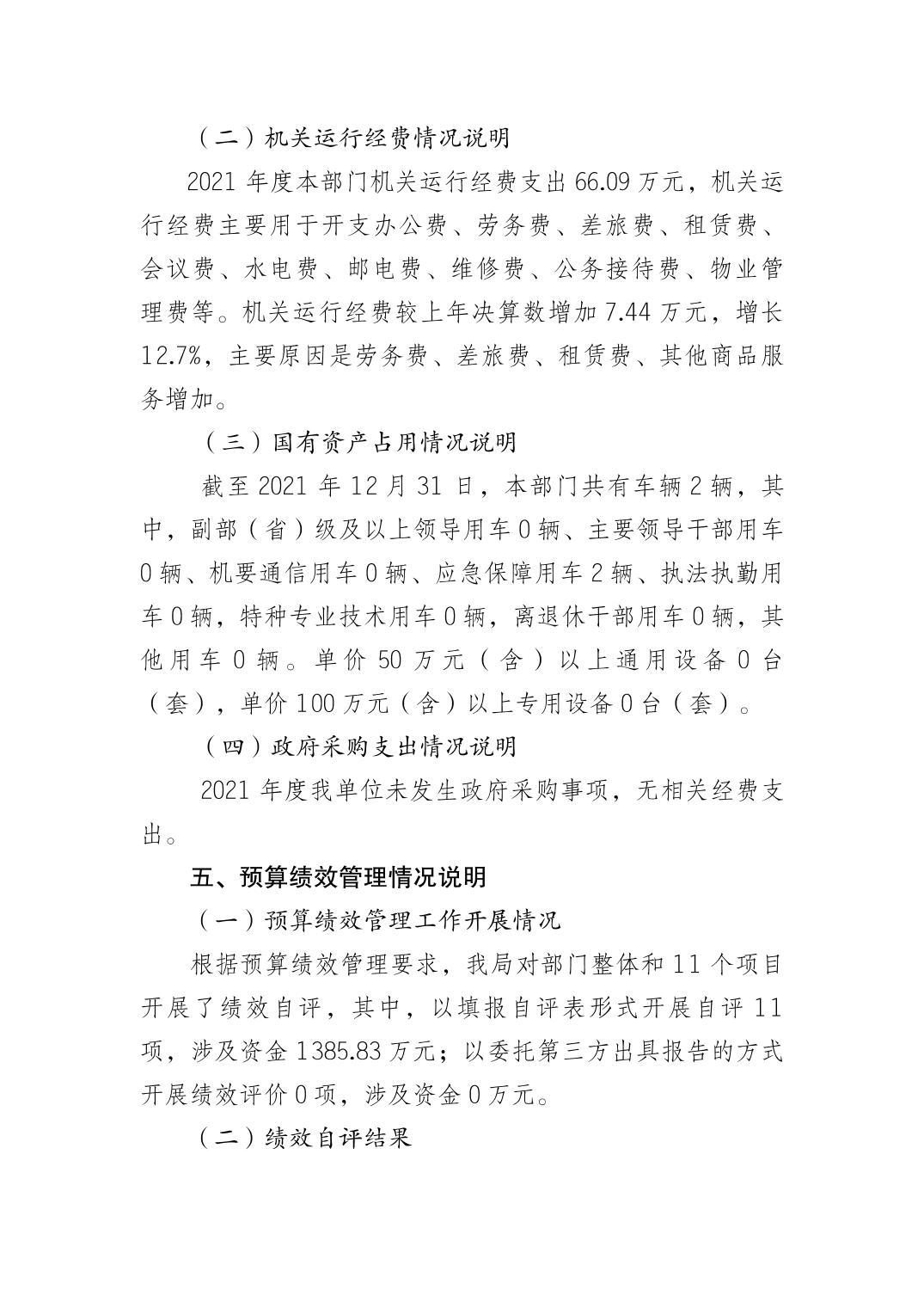 （二）机关运行经费情况说明

2021 年度本部门机关运行经费支出 66.09 万元，机关运行经费主要用于开支办公费、劳务费、差旅费、租赁费、会议费、水电费、邮电费、维修费、公务接待费、物业管理费等。机关运行经费较上年决算数增加 7.44 万元，增长 12.7%，主要原因是劳务费、差旅费、租赁费、其他商品服务增加。

（三）国有资产占用情况说明

截至 2021 年 12 月 31 日，本部门共有车辆 2 辆，其中，副部（省）级及以上领导用车 0 辆、主要领导干部用车 0 辆、机要通信用车 0 辆、应急保障用车 2 辆、执法执勤用车 0 辆，特种专业技术用车 0 辆，离退休干部用车 0 辆，其他用车 0 辆。单价 50 万元（含）以上通用设备 0 台（套），单价 100 万元（含）以上专用设备 0 台（套）。

（四）政府采购支出情况说明

2021 年度我单位未发生政府采购事项，无相关经费支出。

五、预算绩效管理情况说明

（一）预算绩效管理工作开展情况

根据预算绩效管理要求，我局对部门整体和 11 个项目开展了绩效自评，其中，以填报自评表形式开展自评 11 项，涉及资金 1385.83 万元；以委托第三方出具报告的方式开展绩效评价 0 项，涉及资金 0 万元。

（二）绩效自评结果